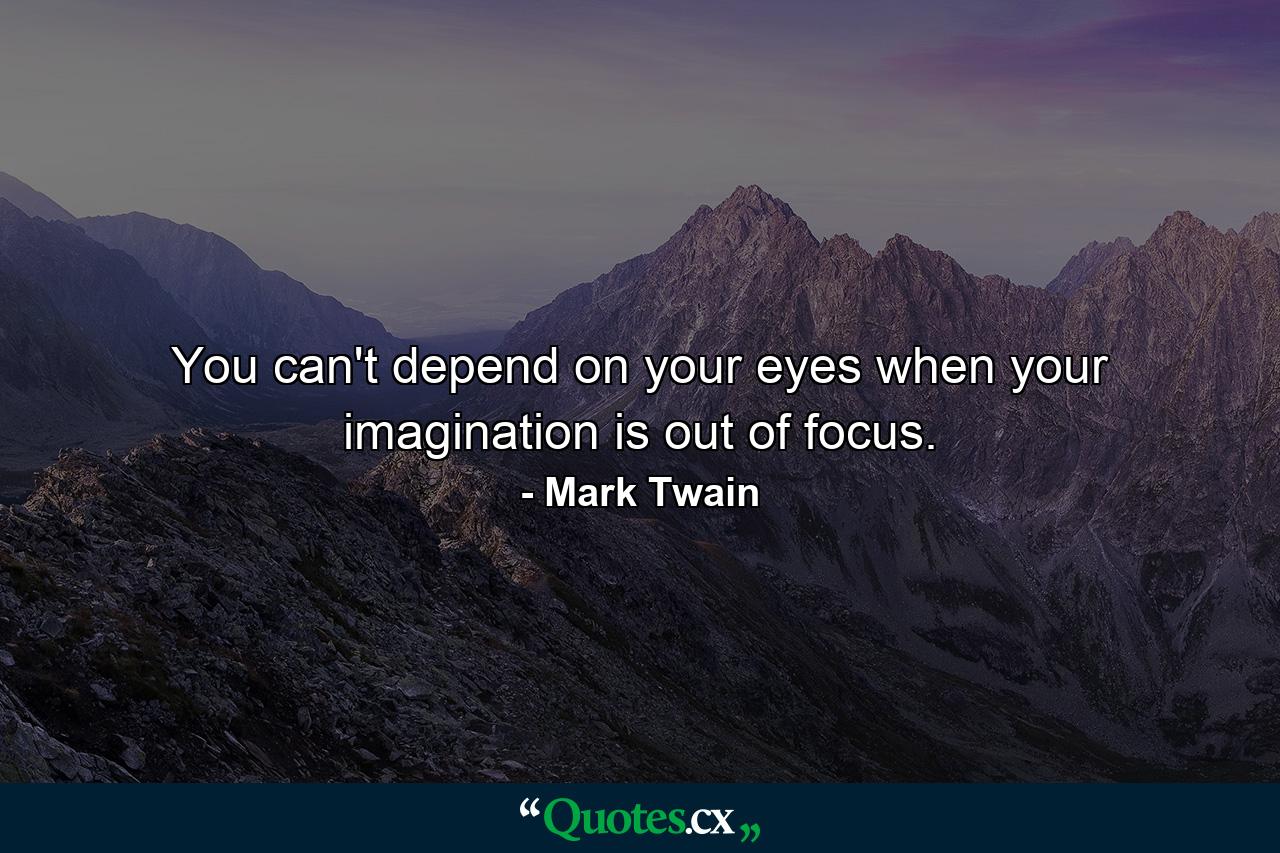 You can't depend on your eyes when your imagination is out of focus.

- Mark Twain

“Quotes.cx„